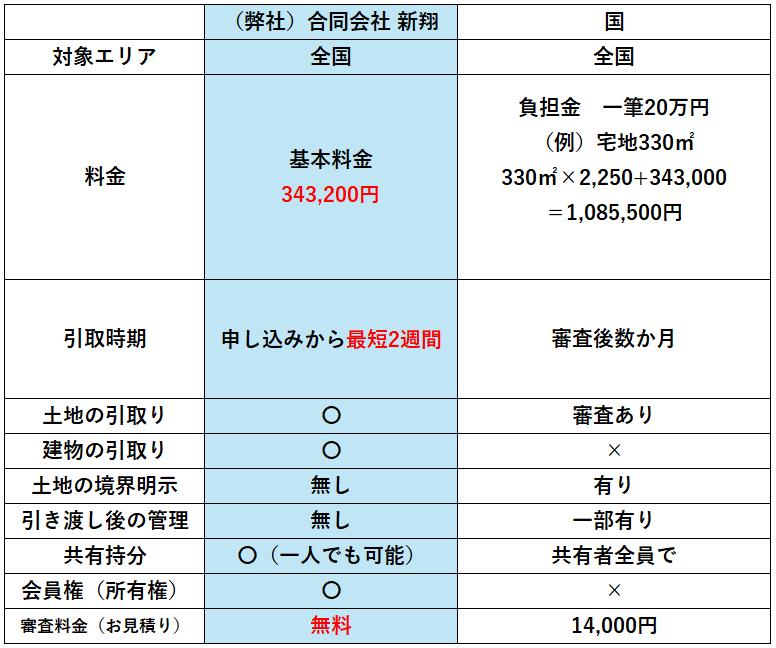 |  | （弊社）合同会社 新翔 | 国 |
|---|---|---|
| 対象エリア | 全国 | 全国 |
| 料金 | 基本料金 343,200円 | 負担金　一筆20万円 （例）宅地330㎡ 330㎡×2,250+343,000 ＝1,085,500円 |
| 引取時期 | 申し込みから最短2週間 | 審査後数か月 |
| 土地の引取り | 〇 | 審査あり |
| 建物の引取り | 〇 | × |
| 土地の境界明示 | 無し | 有り |
| 引き渡し後の管理 | 無し | 一部有り |
| 共有持分 | 〇（一人でも可能） | 共有者全員で |
| 会員権（所有権） | 〇 | × |
| 審査料金（お見積り） | 無料 | 14,000円 |